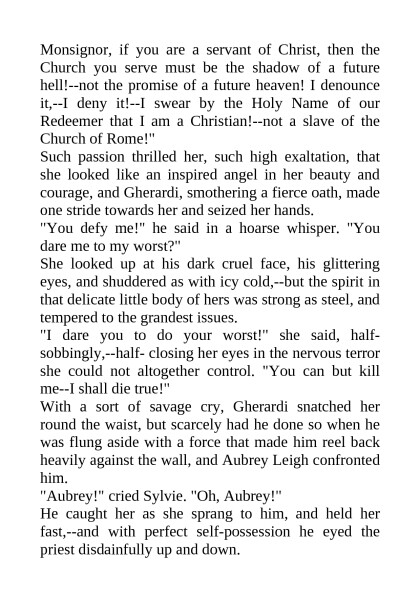 Monsignor, if you are a servant of Christ, then the Church you serve must be the shadow of a future hell!--not the promise of a future heaven! I denounce it,--I deny it!--I swear by the Holy Name of our Redeemer that I am a Christian!--not a slave of the Church of Rome!"

Such passion thrilled her, such high exaltation, that she looked like an inspired angel in her beauty and courage, and Gherardi, smothering a fierce oath, made one stride towards her and seized her hands.

"You defy me!" he said in a hoarse whisper. "You dare me to my worst?"

She looked up at his dark cruel face, his glittering eyes, and shuddered as with icy cold,--but the spirit in that delicate little body of hers was strong as steel, and tempered to the grandest issues.

"I dare you to do your worst!" she said, half-sobbingly,--half- closing her eyes in the nervous terror she could not altogether control. "You can but kill me--I shall die true!"

With a sort of savage cry, Gherardi snatched her round the waist, but scarcely had he done so when he was flung aside with a force that made him reel back heavily against the wall, and Aubrey Leigh confronted him.

"Aubrey!" cried Sylvie. "Oh, Aubrey!"

He caught her as she sprang to him, and held her fast,--and with perfect self-possession he eyed the priest disdainfully up and down.